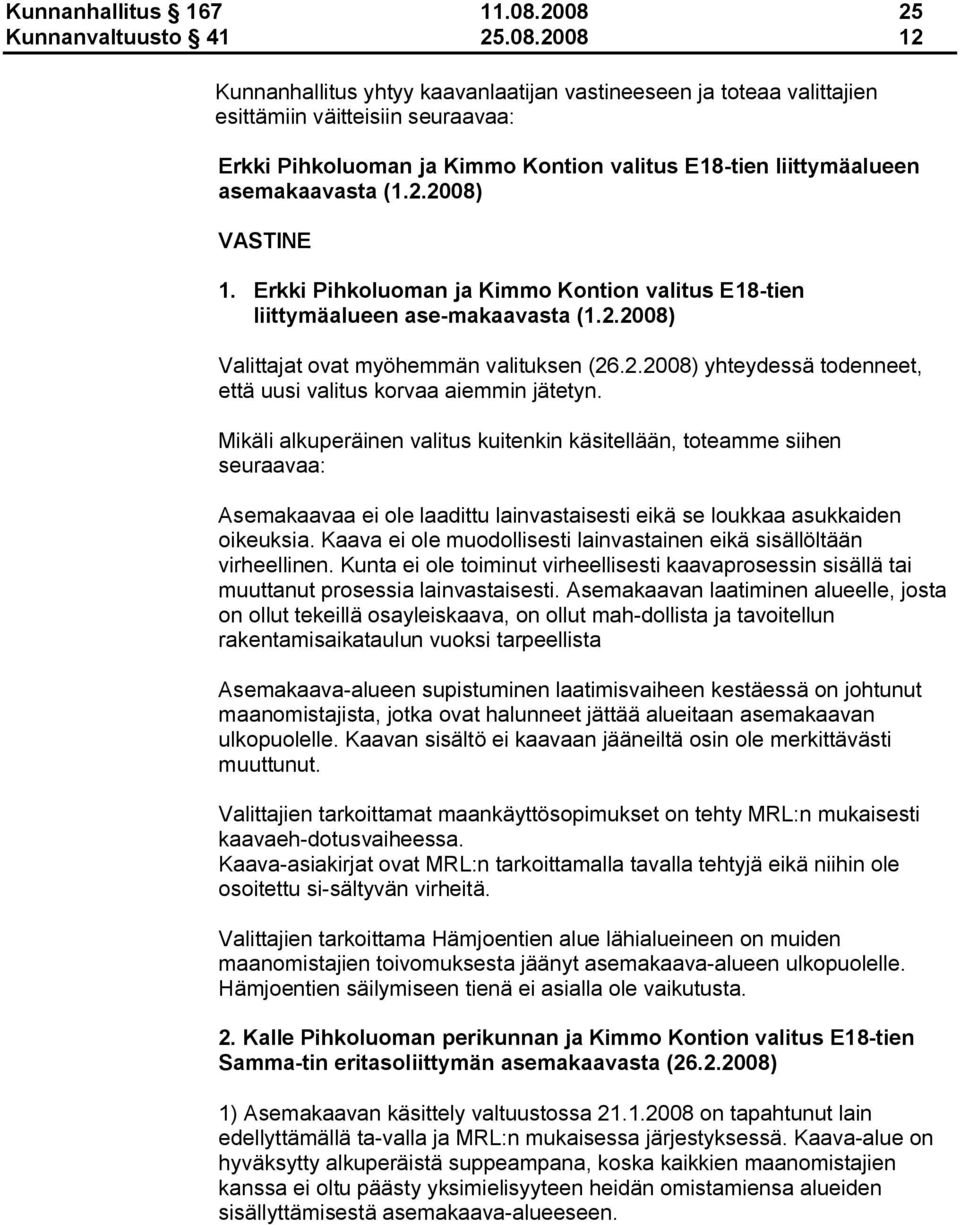 Kunnanhallitus 167 11.08.2008 25
Kunnanvaltuusto 41 25.08.2008 12

Kunnanhallitus yhtyy kaavanlaatijan vastineeseen ja toteaa valittajien esittämiin väitteisiin seuraavaa:

Erkki Pihkoluoman ja Kimmo Kontion valitus E18-tien liittymäalueen asemakaavasta (1.2.2008)

VASTINE

1. Erkki Pihkoluoman ja Kimmo Kontion valitus E18-tien liittymäalueen ase-makaavasta (1.2.2008)

Valittajat ovat myöhemmän valituksen (26.2.2008) yhteydessä todenneet, että uusi valitus korvaa aiemmin jätetyn.

Mikäli alkuperäinen valitus kuitenkin käsitellään, toteamme siihen seuraavaa:

Asemakaavaa ei ole laadittu lainvastaisesti eikä se loukkaa asukkaiden oikeuksia. Kaava ei ole muodollisesti lainvastainen eikä sisällöltään virheellinen. Kunta ei ole toiminut virheellisesti kaavaprosessin sisällä tai muuttanut prosessia lainvastaisesti. Asemakaavan laatiminen alueelle, josta on ollut tekeillä osayleiskaava, on ollut mah-dollista ja tavoitellun rakentamisaikataulun vuoksi tarpeellista

Asemakaava-alueen supistuminen laatimisvaiheen kestäessä on johtunut maanomistajista, jotka ovat halunneet jättää alueitaan asemakaavan ulkopuolelle. Kaavan sisältö ei kaavaan jääneiltä osin ole merkittävästi muuttunut.

Valittajien tarkoittamat maankäyttösopimukset on tehty MRL:n mukaisesti kaavaeh-dotusvaiheessa.
Kaava-asiakirjat ovat MRL:n tarkoittamalla tavalla tehtyjä eikä niihin ole osoitettu si-sältyvän virheitä.

Valittajien tarkoittama Hämjoentien alue lähialueineen on muiden maanomistajien toivomuksesta jäänyt asemakaava-alueen ulkopuolelle. Hämjoentien säilymiseen tienä ei asialla ole vaikutusta.

2. Kalle Pihkoluoman perikunnan ja Kimmo Kontion valitus E18-tien Samma-tin eritasoliittymän asemakaavasta (26.2.2008)

1) Asemakaavan käsittely valtuustossa 21.1.2008 on tapahtunut lain edellyttämällä ta-valla ja MRL:n mukaisessa järjestyksessä. Kaava-alue on hyväksytty alkuperäistä suppeampana, koska kaikkien maanomistajien kanssa ei oltu päästy yksimielisyyteen heidän omistamiensa alueiden sisällyttämisestä asemakaava-alueeseen.